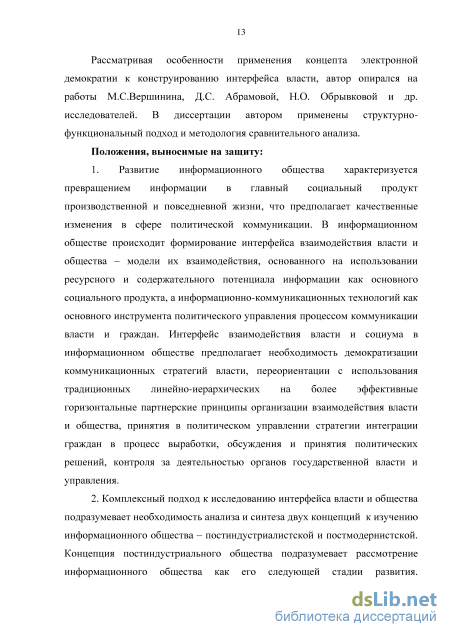 13

Рассматривая особенности применения концепта электронной демократии к конструированию интерфейса власти, автор опирался на работы М.С.Вершинина, Д.С. Абрамовой, Н.О. Обрывковой и др. исследователей. В диссертации автором применены структурно-функциональный подход и методология сравнительного анализа.

Положения, выносимые на защиту:

1. Развитие информационного общества характеризуется превращением информации в главный социальный продукт производственной и повседневной жизни, что предполагает качественные изменения в сфере политической коммуникации. В информационном обществе происходит формирование интерфейса взаимодействия власти и общества – модели их взаимодействия, основанного на использовании ресурсного и содержательного потенциала информации как основного социального продукта, а информационно-коммуникационных технологий как основного инструмента политического управления процессом коммуникации власти и граждан. Интерфейс взаимодействия власти и социума в информационном обществе предполагает необходимость демократизации коммуникационных стратегий власти, переориентации с использования традиционных линейно-иерархических на более эффективные горизонтальные партнерские принципы организации взаимодействия власти и общества, принятия в политическом управлении стратегии интеграции граждан в процесс выработки, обсуждения и принятия политических решений, контроля за деятельностью органов государственной власти и управления.

2. Комплексный подход к исследованию интерфейса власти и общества подразумевает необходимость анализа и синтеза двух концепций к изучению информационного общества – постиндустриалистской и постмодернистской. Концепция постиндустриального общества подразумевает рассмотрение информационного общества как его следующей стадии развития.

dsLib.net
библиотека диссертаций